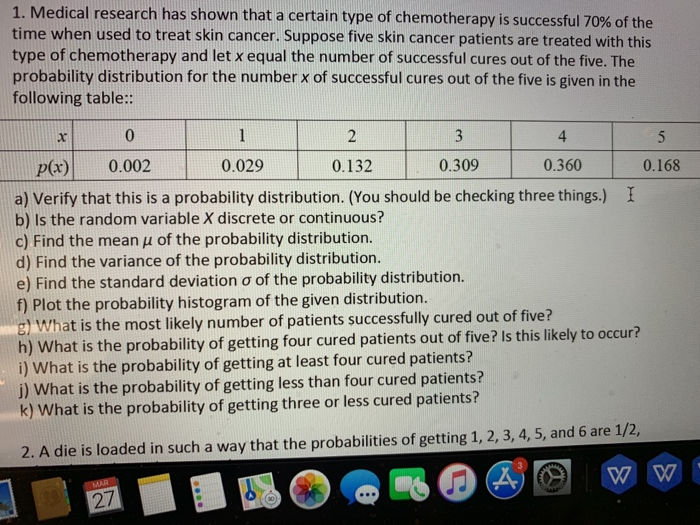 1. Medical research has shown that a certain type of chemotherapy is successful 70% of the time when used to treat skin cancer. Suppose five skin cancer patients are treated with this type of chemotherapy and let $x$ equal the number of successful cures out of the five. The probability distribution for the number $x$ of successful cures out of the five is given in the following table::

| $x$ | 0 | 1 | 2 | 3 | 4 | 5 |
|---|---|---|---|---|---|---|
| $p(x)$ | 0.002 | 0.029 | 0.132 | 0.309 | 0.360 | 0.168 |

a) Verify that this is a probability distribution. (You should be checking three things.)
b) Is the random variable $X$ discrete or continuous?
c) Find the mean $\mu$ of the probability distribution.
d) Find the variance of the probability distribution.
e) Find the standard deviation $\sigma$ of the probability distribution.
f) Plot the probability histogram of the given distribution.
g) What is the most likely number of patients successfully cured out of five?
h) What is the probability of getting four cured patients out of five? Is this likely to occur?
i) What is the probability of getting at least four cured patients?
j) What is the probability of getting less than four cured patients?
k) What is the probability of getting three or less cured patients?

2. A die is loaded in such a way that the probabilities of getting 1, 2, 3, 4, 5, and 6 are 1/2,

MAR
27
3